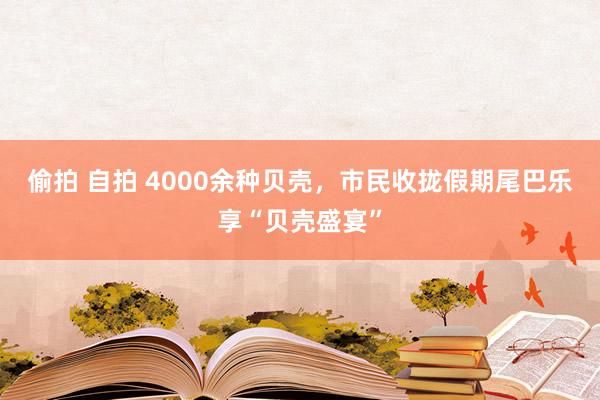 偷拍 自拍 4000余种贝壳，市民收拢假期尾巴乐享“贝壳盛宴”